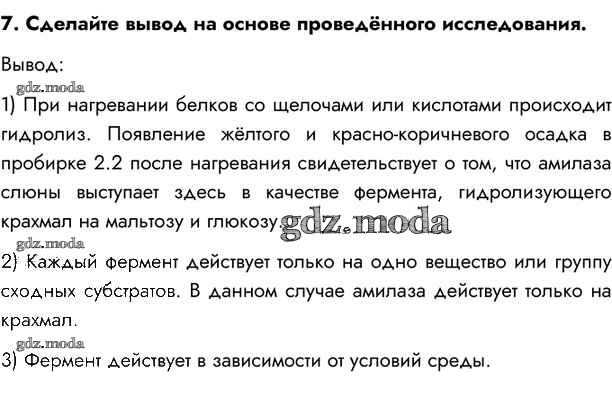 7. Сделайте вывод на основе проведённого исследования.

Вывод:

gdz.moda

1) При нагревании белков со щелочами или кислотами происходит гидролиз. Появление жёлтого и красно-коричневого осадка в пробирке 2.2 после нагревания свидетельствует о том, что амилаза слюны выступает здесь в качестве фермента, гидролизующего крахмал на мальтозу и глюкозу. gdz.moda

gdz.moda

2) Каждый фермент действует только на одно вещество или группу сходных субстратов. В данном случае амилаза действует только на крахмал.

gdz.moda

3) Фермент действует в зависимости от условий среды.